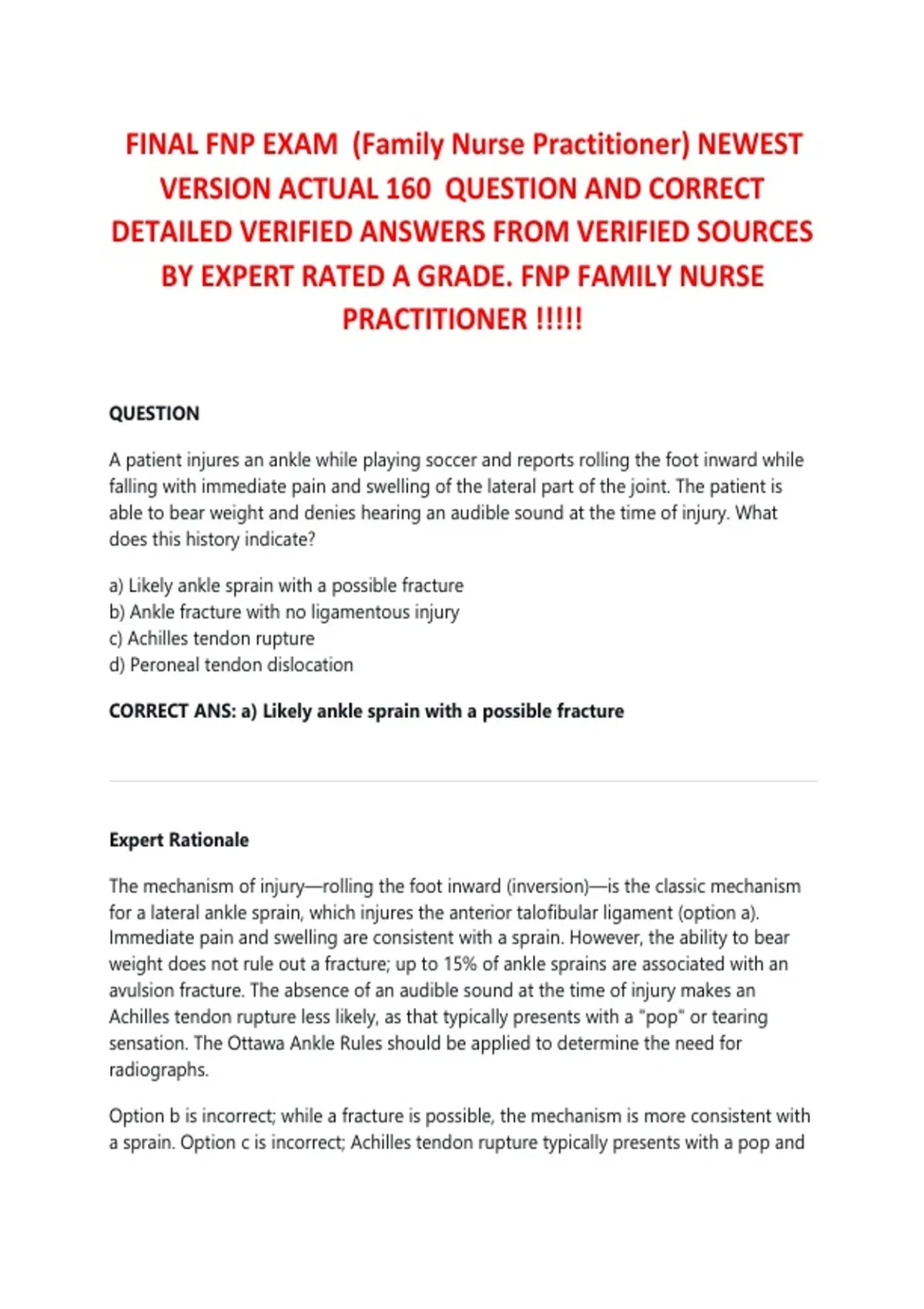 FINAL FNP EXAM (Family Nurse Practitioner) NEWEST VERSION ACTUAL 160 QUESTION AND CORRECT DETAILED VERIFIED ANSWERS FROM VERIFIED SOURCES BY EXPERT RATED A GRADE. FNP FAMILY NURSE PRACTITIONER !!!!!

QUESTION

A patient injures an ankle while playing soccer and reports rolling the foot inward while falling with immediate pain and swelling of the lateral part of the joint. The patient is able to bear weight and denies hearing an audible sound at the time of injury. What does this history indicate?

a) Likely ankle sprain with a possible fracture
b) Ankle fracture with no ligamentous injury
c) Achilles tendon rupture
d) Peroneal tendon dislocation

CORRECT ANS: a) Likely ankle sprain with a possible fracture

Expert Rationale

The mechanism of injury—rolling the foot inward (inversion)—is the classic mechanism for a lateral ankle sprain, which injures the anterior talofibular ligament (option a). Immediate pain and swelling are consistent with a sprain. However, the ability to bear weight does not rule out a fracture; up to 15% of ankle sprains are associated with an avulsion fracture. The absence of an audible sound at the time of injury makes an Achilles tendon rupture less likely, as that typically presents with a "pop" or tearing sensation. The Ottawa Ankle Rules should be applied to determine the need for radiographs.

Option b is incorrect; while a fracture is possible, the mechanism is more consistent with a sprain. Option c is incorrect; Achilles tendon rupture typically presents with a pop and